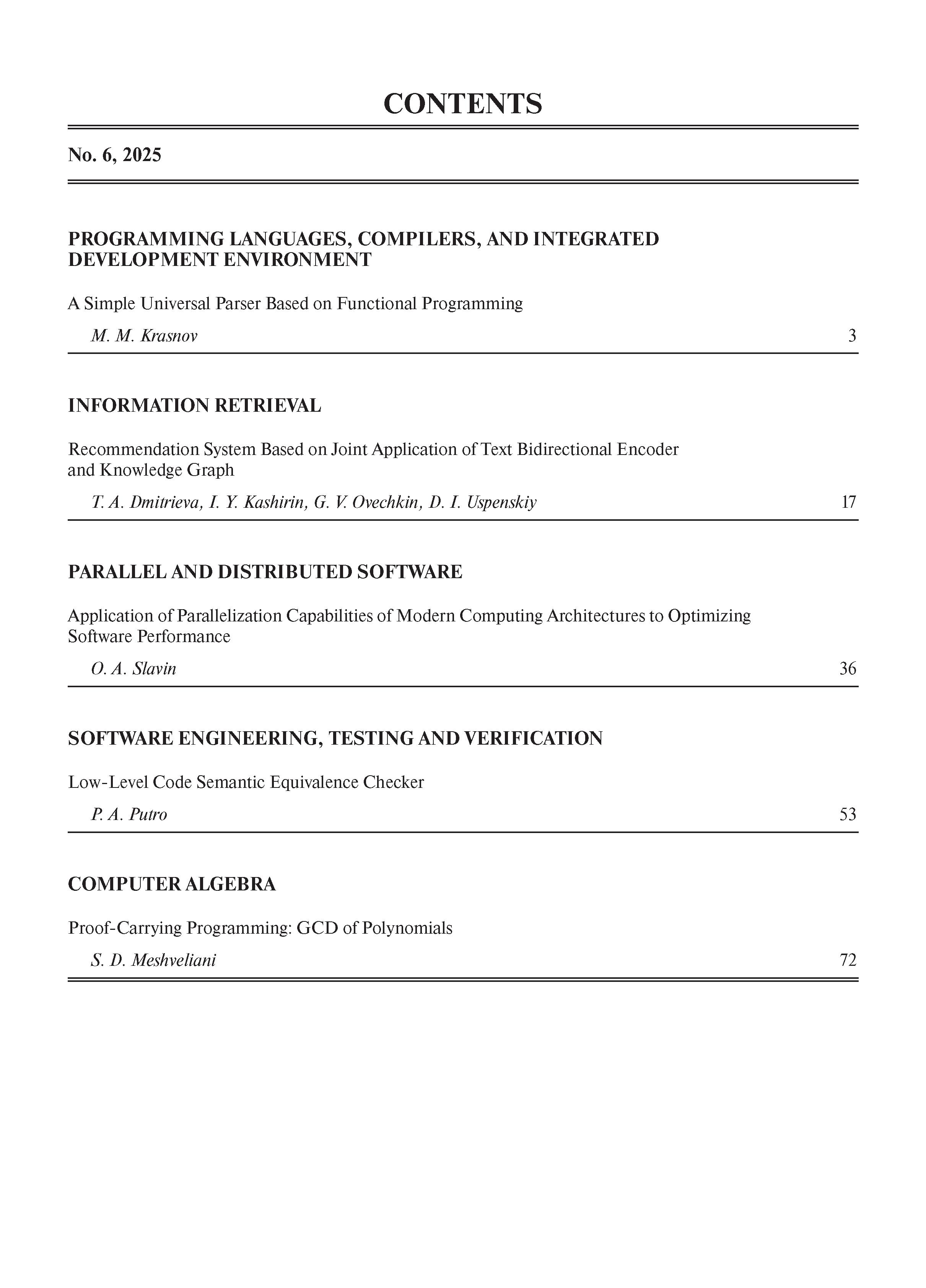 CONTENTS

No. 6, 2025

PROGRAMMING LANGUAGES, COMPILERS, AND INTEGRATED DEVELOPMENT ENVIRONMENT

A Simple Universal Parser Based on Functional Programming

M. M. Krasnov 3

INFORMATION RETRIEVAL

Recommendation System Based on Joint Application of Text Bidirectional Encoder and Knowledge Graph

T. A. Dmitrieva, I. Y. Kashirin, G. V. Ovechkin, D. I. Uspenskiy 17

PARALLEL AND DISTRIBUTED SOFTWARE

Application of Parallelization Capabilities of Modern Computing Architectures to Optimizing Software Performance

O. A. Slavin 36

SOFTWARE ENGINEERING, TESTING AND VERIFICATION

Low-Level Code Semantic Equivalence Checker

P. A. Putro 53

COMPUTER ALGEBRA

Proof-Carrying Programming: GCD of Polynomials

S. D. Meshveliani 72